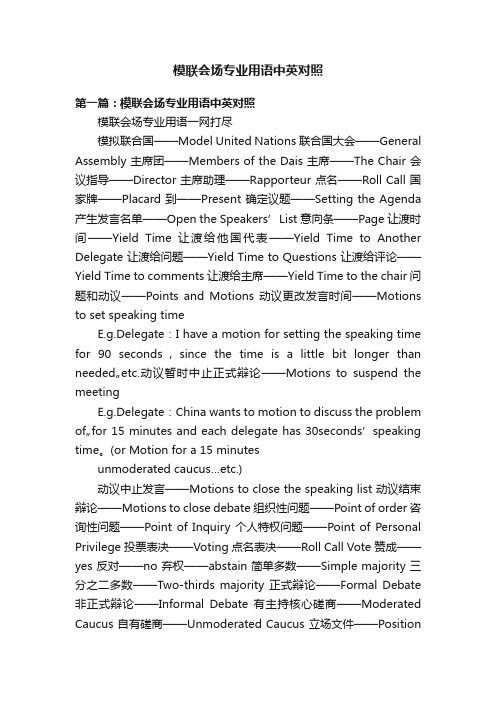 模联会场专业用语中英对照

第一篇：模联会场专业用语中英对照

模联会场专业用语一网打尽

模拟联合国——Model United Nations 联合国大会——General Assembly 主席团——Members of the Dais 主席——The Chair 会议指导——Director 主席助理——Rapporteur 点名——Roll Call 国家牌——Placard 到——Present 确定议题——Setting the Agenda 产生发言名单——Open the Speakers’ List 意向条——Page 让渡时间——Yield Time 让渡给他国代表——Yield Time to Another Delegate 让渡给问题——Yield Time to Questions 让渡给评论——Yield Time to comments 让渡给主席——Yield Time to the chair 问题和动议——Points and Motions 动议更改发言时间——Motions to set speaking time

E.g.Delegate：I have a motion for setting the speaking time for 90 seconds，since the time is a little bit longer than needed„etc.动议暂时中止正式辩论——Motions to suspend the meeting

E.g.Delegate：China wants to motion to discuss the problem of„for 15 minutes and each delegate has 30seconds’ speaking time。(or Motion for a 15 minutes

unmoderated caucus...etc.)

动议中止发言——Motions to close the speaking list 动议结束辩论——Motions to close debate 组织性问题——Point of order 咨询性问题——Point of Inquiry 个人特权问题——Point of Personal Privilege 投票表决——Voting 点名表决——Roll Call Vote 赞成——yes 反对——no 弃权——abstain 简单多数——Simple majority 三分之二多数——Two-thirds majority 正式辩论——Formal Debate 非正式辩论——Informal Debate 有主持核心磋商——Moderated Caucus 自有磋商——Unmoderated Caucus 立场文件——Position